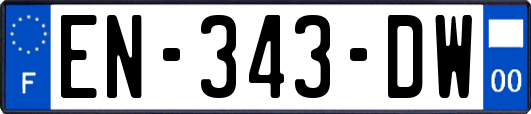 F
EN-343-DW
00